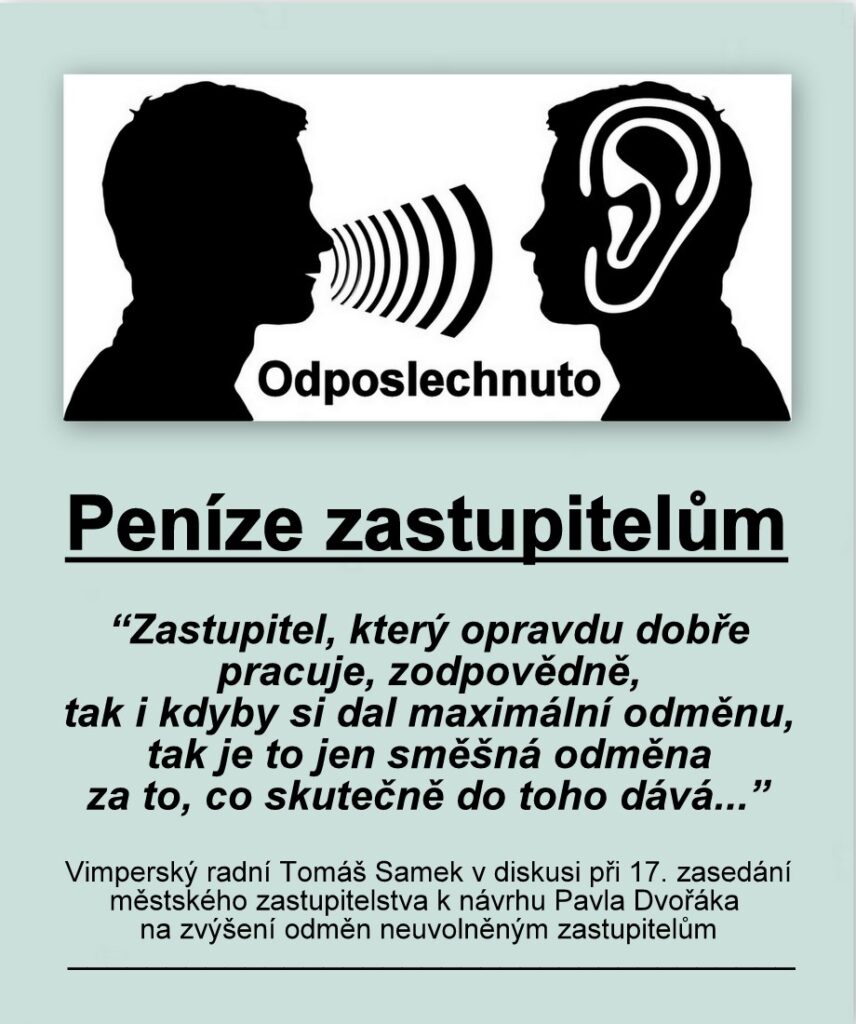 Odposlechnuto

Peníze zastupitelům

"Zastupitel, který opravdu dobře pracuje, zodpovědně, tak i kdyby si dal maximální odměnu, tak je to jen směšná odměna za to, co skutečně do toho dává..."

Vimperský radní Tomáš Samek v diskusi při 17. zasedání městského zastupitelstva k návrhu Pavla Dvořáka na zvýšení odměn neuvolněným zastupitelům